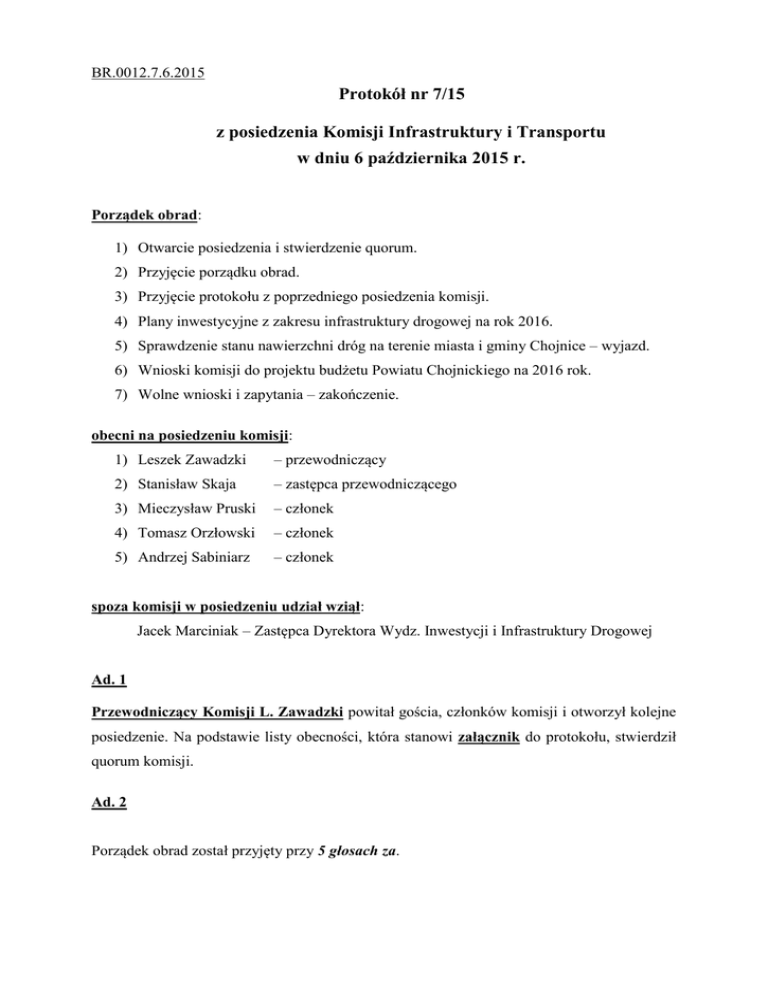 BR.0012.7.6.2015

Protokół nr 7/15

z posiedzenia Komisji Infrastruktury i Transportu
w dniu 6 października 2015 r.

Porządek obrad:

1) Otwarcie posiedzenia i stwierdzenie quorum.
2) Przyjęcie porządku obrad.
3) Przyjęcie protokołu z poprzedniego posiedzenia komisji.
4) Plany inwestycyjne z zakresu infrastruktury drogowej na rok 2016.
5) Sprawdzenie stanu nawierzchni dróg na terenie miasta i gminy Chojnice – wyjazd.
6) Wnioski komisji do projektu budżetu Powiatu Chojnickiego na 2016 rok.
7) Wolne wnioski i zapytania – zakończenie.

obecni na posiedzeniu komisji:

1) Leszek Zawadzki – przewodniczący
2) Stanisław Skaja – zastępca przewodniczącego
3) Mieczysław Pruski – członek
4) Tomasz Orzłowski – członek
5) Andrzej Sabiniarz – członek

spoza komisji w posiedzeniu udział wziął:

Jacek Marciniak – Zastępca Dyrektora Wydz. Inwestycji i Infrastruktury Drogowej

Ad. 1

Przewodniczący Komisji L. Zawadzki powitał gościa, członków komisji i otworzył kolejne posiedzenie. Na podstawie listy obecności, która stanowi załącznik do protokołu, stwierdził quorum komisji.

Ad. 2

Porządek obrad został przyjęty przy 5 głosach za.